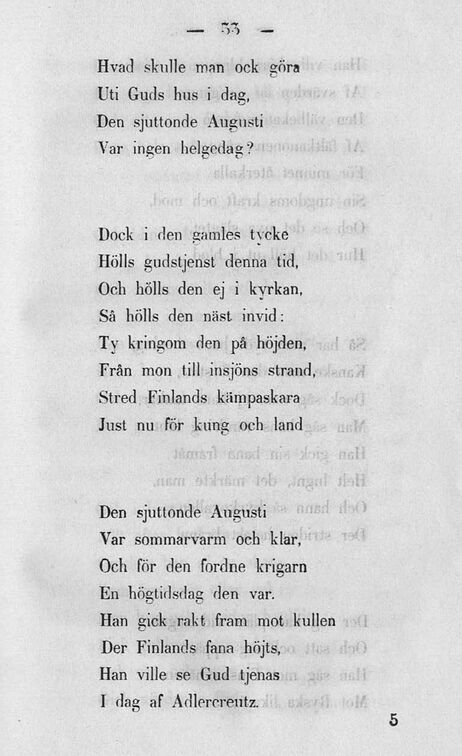 — 33 —

Hvad skulle man ock göra
Uti Guds hus i dag,
Den sjuttonde Augusti
Var ingen helgedag?

Dock i den gamles tycke
Hölls gudstjenst denna tid,
Och hölls den ej i kyrkan,
Så hölls den näst invid:
Ty kringom den på höjden,
Från mon till insjöns strand,
Stred Finlands kämpaskara
Just nu för kung och land

Den sjuttonde Augusti
Var sommarvarm och klar,
Och för den fordne krigarn
En högtidsdag den var.
Han gick rakt fram mot kullen
Der Finlands fana höjts,
Han ville se Gud tjenas
I dag af Adlercreutz.

5